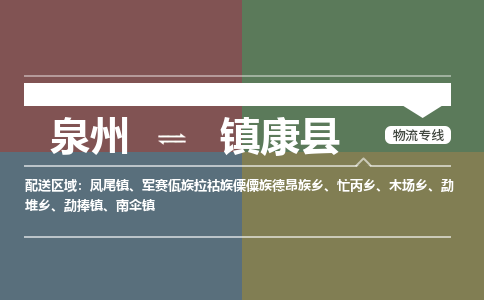 泉州 ⇌ 镇康县

物流专线

配送区域：凤尾镇、军赛佤族拉祜族傈僳族德昂族乡、忙丙乡、木场乡、勐堆乡、勐捧镇、南伞镇